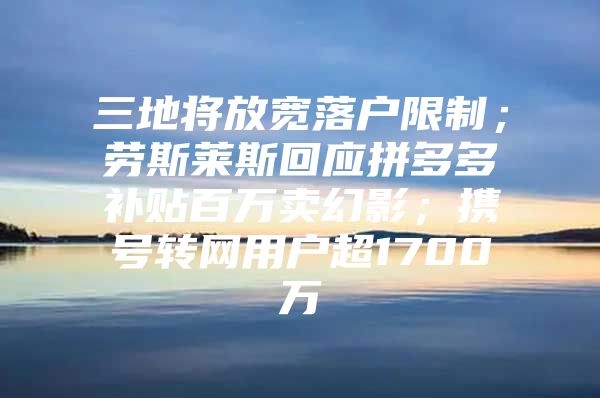 三地将放宽落户限制；劳斯莱斯回应拼多多补贴百万卖幻影；携号转网用户超1700万